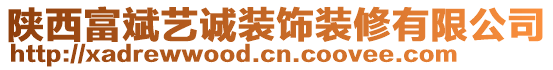 陕西富斌艺诚装饰装修有限公司
http://xadrewwood.cn.coovee.com